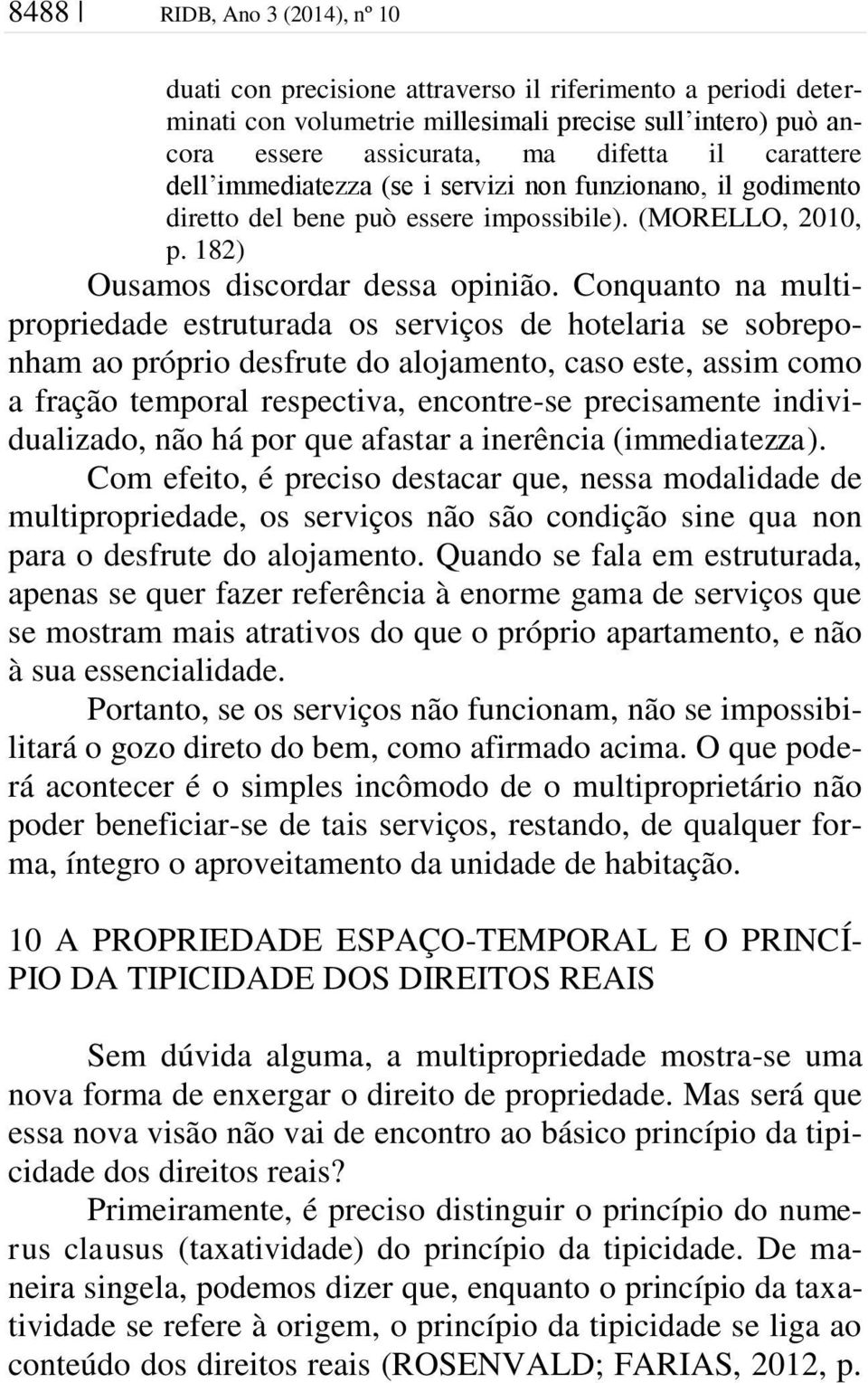 8488 | RIDB, Ano 3 (2014), nº 10

duati con precisione attraverso il riferimento a periodi determinati con volumetrie millesimali precise sull'intero) può ancora essere assicurata, ma difetta il carattere dell'immediatezza (se i servizi non funzionano, il godimento diretto del bene può essere impossibile). (MORELLO, 2010, p. 182)

Ousamos discordar dessa opinião. Conquanto na multipropriedade estruturada os serviços de hotelaria se sobreponham ao próprio desfrute do alojamento, caso este, assim como a fração temporal respectiva, encontre-se precisamente individualizado, não há por que afastar a inerência (immediatezza).

Com efeito, é preciso destacar que, nessa modalidade de multipropriedade, os serviços não são condição sine qua non para o desfrute do alojamento. Quando se fala em estruturada, apenas se quer fazer referência à enorme gama de serviços que se mostram mais atrativos do que o próprio apartamento, e não à sua essencialidade.

Portanto, se os serviços não funcionam, não se impossibilitará o gozo direto do bem, como afirmado acima. O que poderá acontecer é o simples incômodo de o multiproprietário não poder beneficiar-se de tais serviços, restando, de qualquer forma, íntegro o aproveitamento da unidade de habitação.

10 A PROPRIEDADE ESPAÇO-TEMPORAL E O PRINCÍPIO DA TIPICIDADE DOS DIREITOS REAIS

Sem dúvida alguma, a multipropriedade mostra-se uma nova forma de enxergar o direito de propriedade. Mas será que essa nova visão não vai de encontro ao básico princípio da tipicidade dos direitos reais?

Primeiramente, é preciso distinguir o princípio do numerus clausus (taxatividade) do princípio da tipicidade. De maneira singela, podemos dizer que, enquanto o princípio da taxatividade se refere à origem, o princípio da tipicidade se liga ao conteúdo dos direitos reais (ROSENVALD; FARIAS, 2012, p.